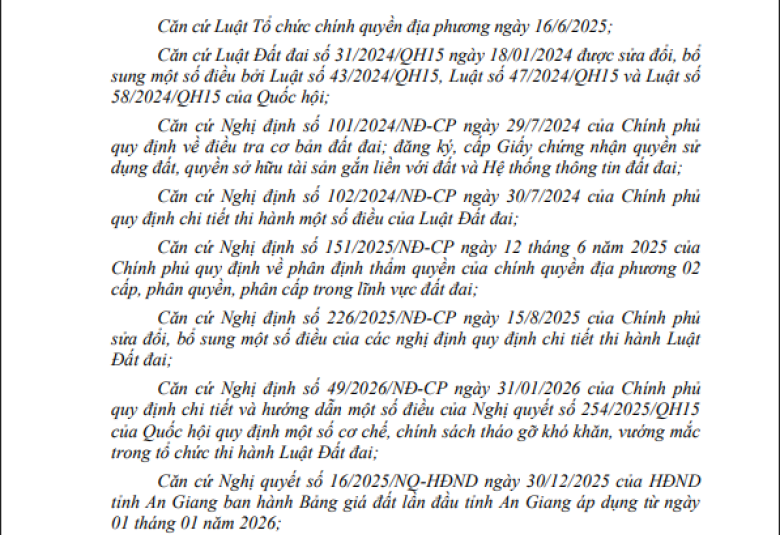 Căn cứ Luật Tổ chức chính quyền địa phương ngày 16/6/2025;

Căn cứ Luật Đất đai số 31/2024/QH15 ngày 18/01/2024 được sửa đổi, bổ sung một số điều bởi Luật số 43/2024/QH15, Luật số 47/2024/QH15 và Luật số 58/2024/QH15 của Quốc hội;

Căn cứ Nghị định số 101/2024/NĐ-CP ngày 29/7/2024 của Chính phủ quy định về điều tra cơ bản đất đai; đăng ký, cấp Giấy chứng nhận quyền sử dụng đất, quyền sở hữu tài sản gắn liền với đất và Hệ thống thông tin đất đai;

Căn cứ Nghị định số 102/2024/NĐ-CP ngày 30/7/2024 của Chính phủ quy định chi tiết thi hành một số điều của Luật Đất đai;

Căn cứ Nghị định số 151/2025/NĐ-CP ngày 12 tháng 6 năm 2025 của Chính phủ quy định về phân định thẩm quyền của chính quyền địa phương 02 cấp, phân quyền, phân cấp trong lĩnh vực đất đai;

Căn cứ Nghị định số 226/2025/NĐ-CP ngày 15/8/2025 của Chính phủ sửa đổi, bổ sung một số điều của các nghị định quy định chi tiết thi hành Luật Đất đai;

Căn cứ Nghị định số 49/2026/NĐ-CP ngày 31/01/2026 của Chính phủ quy định chi tiết và hướng dẫn một số điều của Nghị quyết số 254/2025/QH15 của Quốc hội quy định một số cơ chế, chính sách tháo gỡ khó khăn, vướng mắc trong tổ chức thi hành Luật Đất đai;

Căn cứ Nghị quyết số 16/2025/NQ-HĐND ngày 30/12/2025 của HĐND tỉnh An Giang ban hành Bảng giá đất lần đầu tỉnh An Giang áp dụng từ ngày 01 tháng 01 năm 2026;